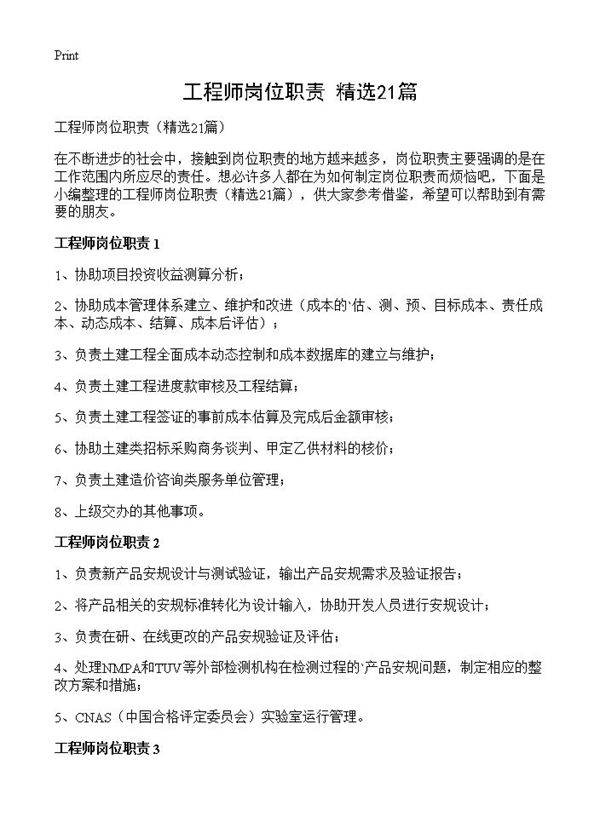 Print

工程师岗位职责 精选21篇

工程师岗位职责（精选21篇）

在不断进步的社会中，接触到岗位职责的地方越来越多，岗位职责主要强调的是在工作范围内所应尽的责任。想必许多人都在为如何制定岗位职责而烦恼吧，下面是小编整理的工程师岗位职责（精选21篇），供大家参考借鉴，希望可以帮助到有需要的朋友。

工程师岗位职责 1

1、协助项目投资收益测算分析；

2、协助成本管理体系建立、维护和改进（成本的`估、测、预、目标成本、责任成本、动态成本、结算、成本后评估）；

3、负责土建工程全面成本动态控制和成本数据库的建立与维护；

4、负责土建工程进度款审核及工程结算；

5、负责土建工程签证的事前成本估算及完成后金额审核；

6、协助土建类招标采购商务谈判、甲定乙供材料的核价；

7、负责土建造价咨询类服务单位管理；

8、上级交办的其他事项。

工程师岗位职责 2

1、负责新产品安规设计与测试验证，输出产品安规需求及验证报告；

2、将产品相关的安规标准转化为设计输入，协助开发人员进行安规设计；

3、负责在研、在线更改的产品安规验证及评估；

4、处理NMPA和TUV等外部检测机构在检测过程的`产品安规问题，制定相应的整改方案和措施；

5、CNAS（中国合格评定委员会）实验室运行管理。

工程师岗位职责 3